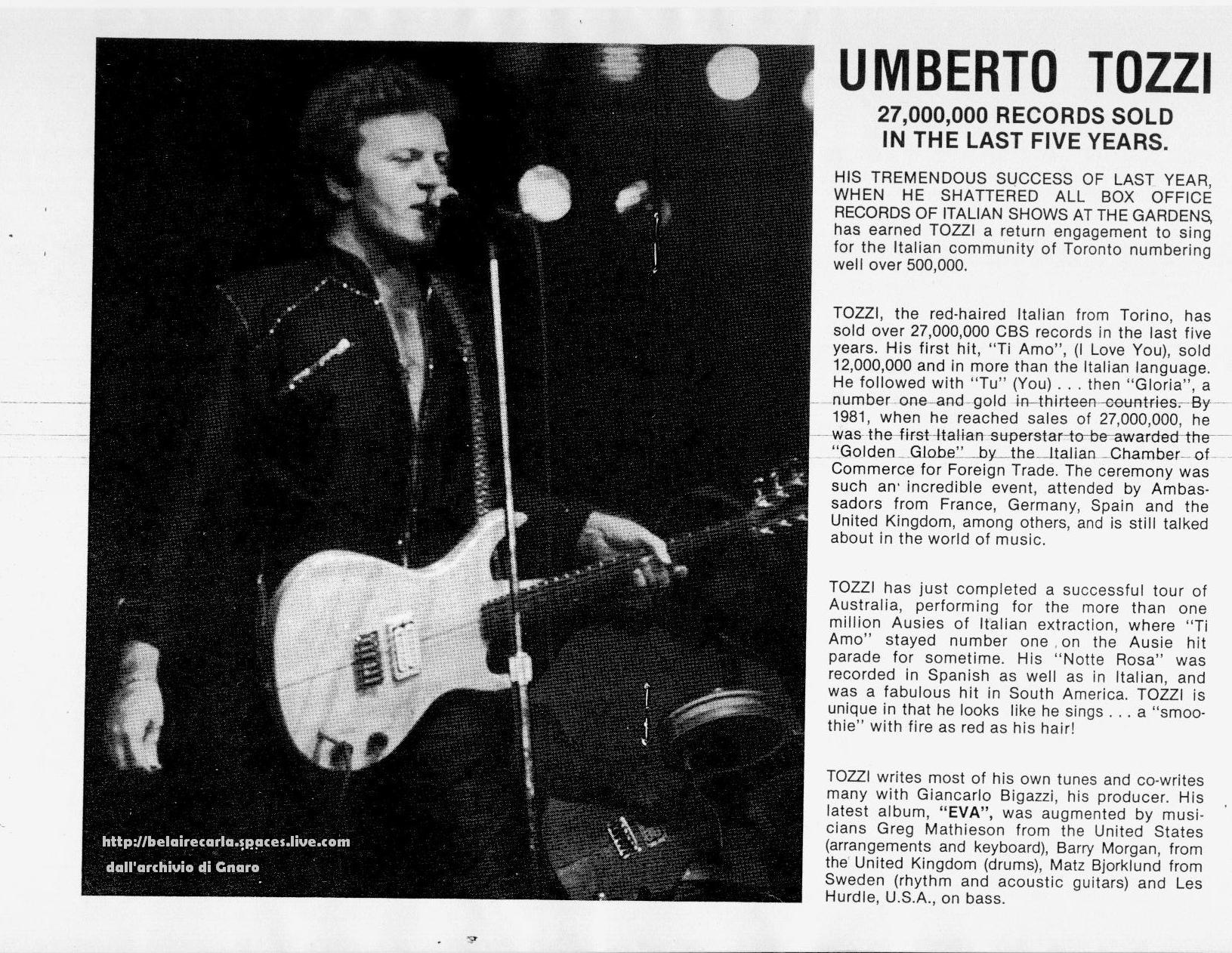 UMBERTO TOZZI

27,000,000 RECORDS SOLD IN THE LAST FIVE YEARS.

HIS TREMENDOUS SUCCESS OF LAST YEAR, WHEN HE SHATTERED ALL BOX OFFICE RECORDS OF ITALIAN SHOWS AT THE GARDENS, has earned TOZZI a return engagement to sing for the Italian community of Toronto numbering well over 500,000.

TOZZI, the red-haired Italian from Torino, has sold over 27,000,000 CBS records in the last five years. His first hit, "Ti Amo", (I Love You), sold 12,000,000 and in more than the Italian language. He followed with "Tu" (You) . . . then "Gloria", a number one and gold in thirteen countries. By 1981, when he reached sales of 27,000,000, he was the first Italian superstar to be awarded the "Golden Globe" by the Italian Chamber of Commerce for Foreign Trade. The ceremony was such an incredible event, attended by Ambassadors from France, Germany, Spain and the United Kingdom, among others, and is still talked about in the world of music.

TOZZI has just completed a successful tour of Australia, performing for the more than one million Ausies of Italian extraction, where "Ti Amo" stayed number one on the Ausie hit parade for sometime. His "Notte Rosa" was recorded in Spanish as well as in Italian, and was a fabulous hit in South America. TOZZI is unique in that he looks like he sings . . . a "smoothie" with fire as red as his hair!

TOZZI writes most of his own tunes and co-writes many with Giancarlo Bigazzi, his producer. His latest album, "EVA", was augmented by musicians Greg Mathieson from the United States (arrangements and keyboard), Barry Morgan, from the United Kingdom (drums), Matz Bjorklund from Sweden (rhythm and acoustic guitars) and Les Hurdle, U.S.A., on bass.

http://belairecarla.spaces.live.com
dall'archivio di Gnaro